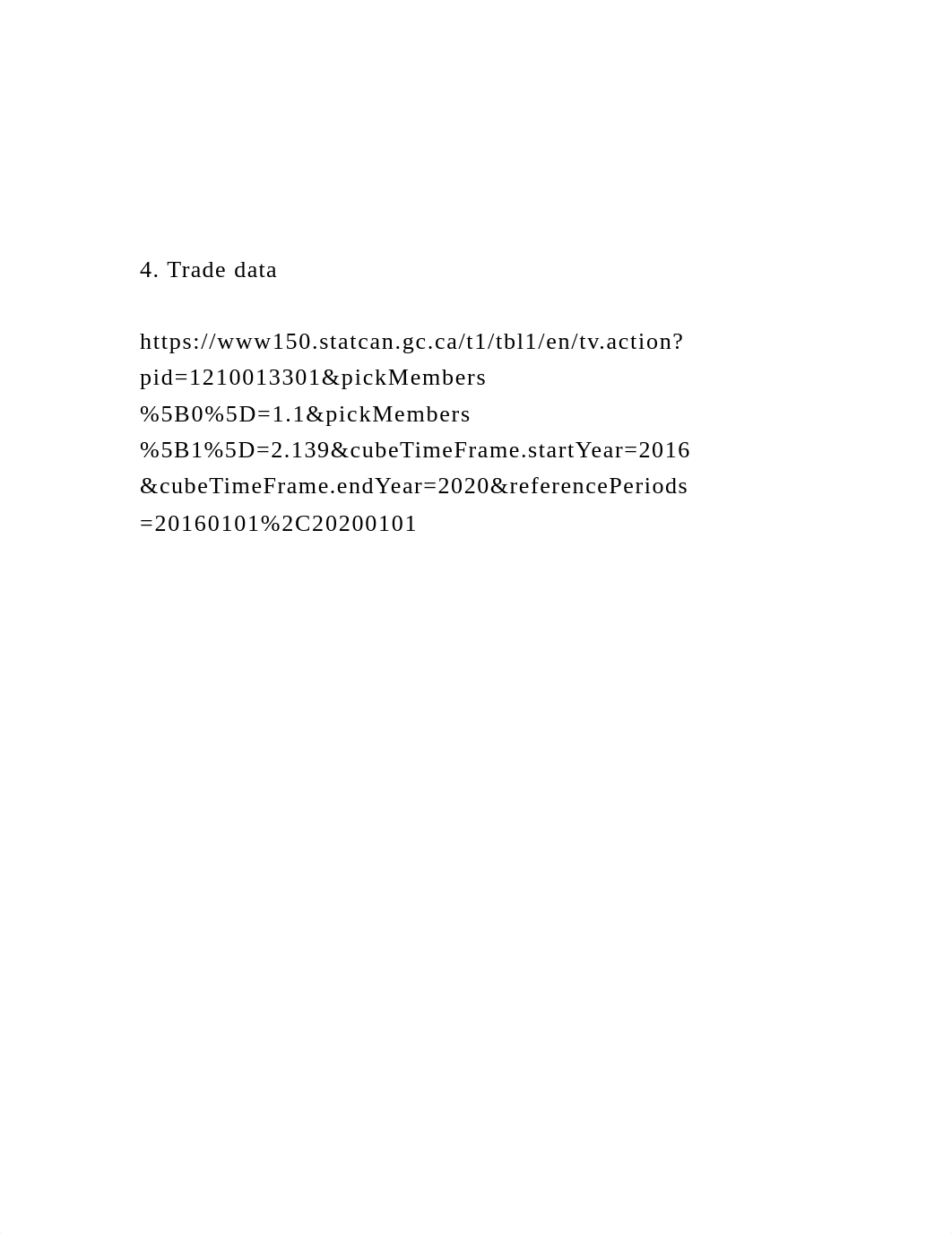 4. Trade data

https://www150.statcan.gc.ca/t1/tbl1/en/tv.action?pid=1210013301&pickMembers%5B0%5D=1.1&pickMembers%5B1%5D=2.139&cubeTimeFrame.startYear=2016&cubeTimeFrame.endYear=2020&referencePeriods=20160101%2C20200101